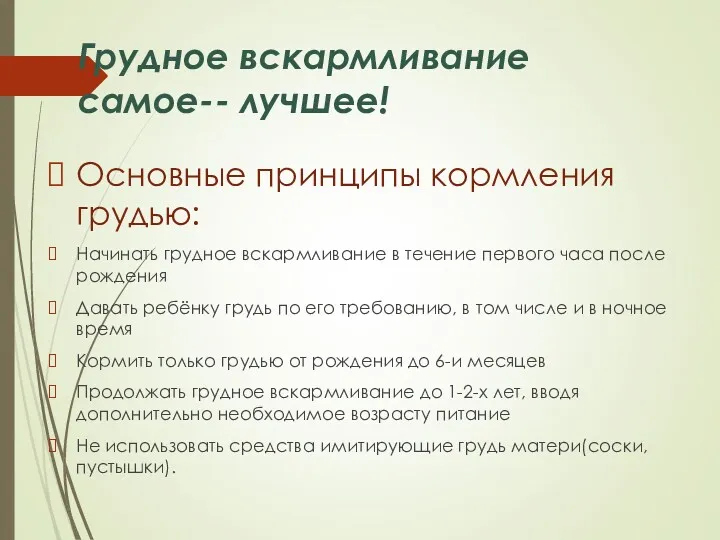 Грудное вскармливание самое-- лучшее!

 Основные принципы кормления грудью:

 Начинать грудное вскармливание в течение первого часа после рождения

 Давать ребёнку грудь по его требованию, в том числе и в ночное время

 Кормить только грудью от рождения до 6-и месяцев

 Продолжать грудное вскармливание до 1-2-х лет, вводя дополнительно необходимое возрасту питание

 Не использовать средства имитирующие грудь матери(соски, пустышки).